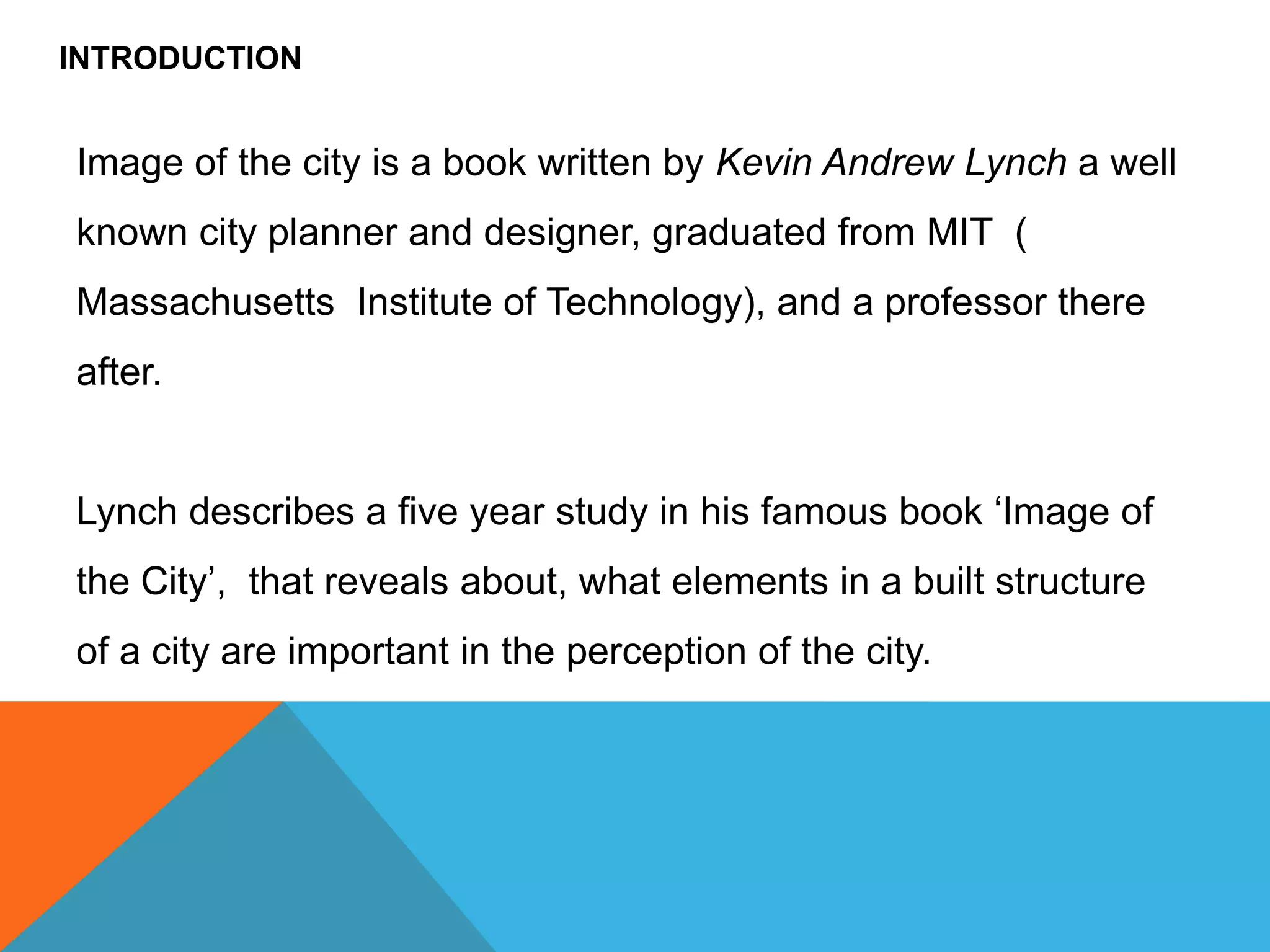 INTRODUCTION

Image of the city is a book written by Kevin Andrew Lynch a well known city planner and designer, graduated from MIT ( Massachusetts Institute of Technology), and a professor there after.

Lynch describes a five year study in his famous book ‘Image of the City’, that reveals about, what elements in a built structure of a city are important in the perception of the city.